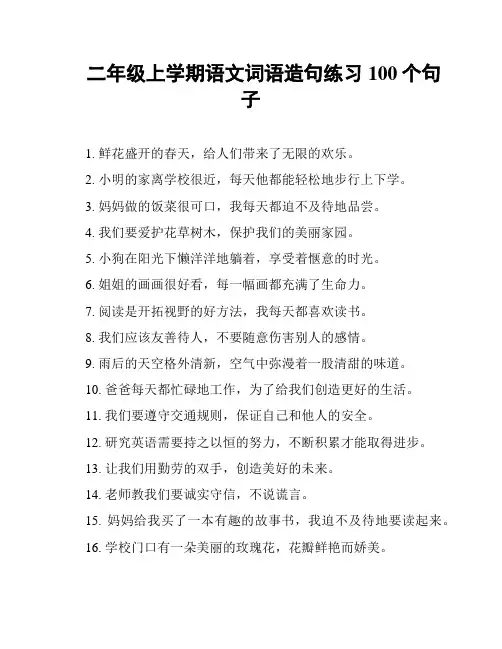 二年级上学期语文词语造句练习 100 个句子

1. 鲜花盛开的春天，给人们带来了无限的欢乐。

2. 小明的家离学校很近，每天他都能轻松地步行上下学。

3. 妈妈做的饭菜很可口，我每天都迫不及待地品尝。

4. 我们要爱护花草树木，保护我们的美丽家园。

5. 小狗在阳光下懒洋洋地躺着，享受着惬意的时光。

6. 姐姐的画画很好看，每一幅画都充满了生命力。

7. 阅读是开拓视野的好方法，我每天都喜欢读书。

8. 我们应该友善待人，不要随意伤害别人的感情。

9. 雨后的天空格外清新，空气中弥漫着一股清甜的味道。

10. 爸爸每天都忙碌地工作，为了给我们创造更好的生活。

11. 我们要遵守交通规则，保证自己和他人的安全。

12. 研究英语需要持之以恒的努力，不断积累才能取得进步。

13. 让我们用勤劳的双手，创造美好的未来。

14. 老师教我们要诚实守信，不说谎言。

15. 妈妈给我买了一本有趣的故事书，我迫不及待地要读起来。

16. 学校门口有一朵美丽的玫瑰花，花瓣鲜艳而娇美。